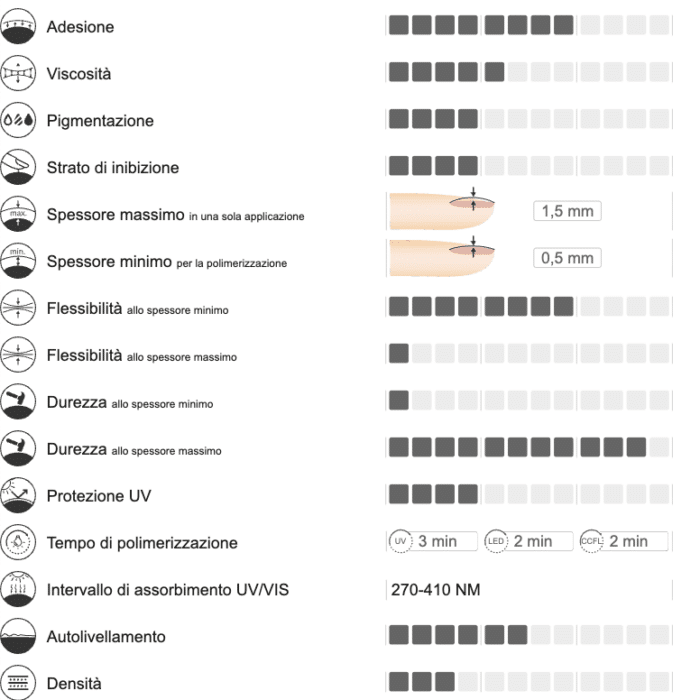 Adesione

Viscosità

Pigmentazione

Strato di inibizione

max. Spessore massimo in una sola applicazione 1,5 mm

min. Spessore minimo per la polimerizzazione 0,5 mm

Flessibilità allo spessore minimo

Flessibilità allo spessore massimo

Durezza allo spessore minimo

Durezza allo spessore massimo

Protezione UV

Tempo di polimerizzazione UV 3 min LED 2 min CCFL 2 min

Intervallo di assorbimento UV/VIS 270-410 NM

Autolivellamento

Densità